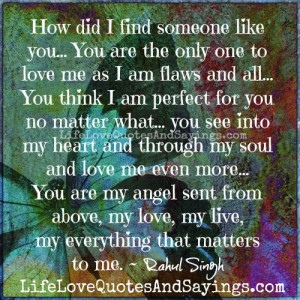 How did I find someone like you... You are the only one to love me as I am flaws and all... You think I am perfect for you no matter what... you see into my heart and through my soul and love me even more... You are my angel sent from above, my love, my live, my everything that matters to me. ~ Rahul Singh

LifeLoveQuotesAndSayings.com

LifeLoveQuotesAndSayings.com